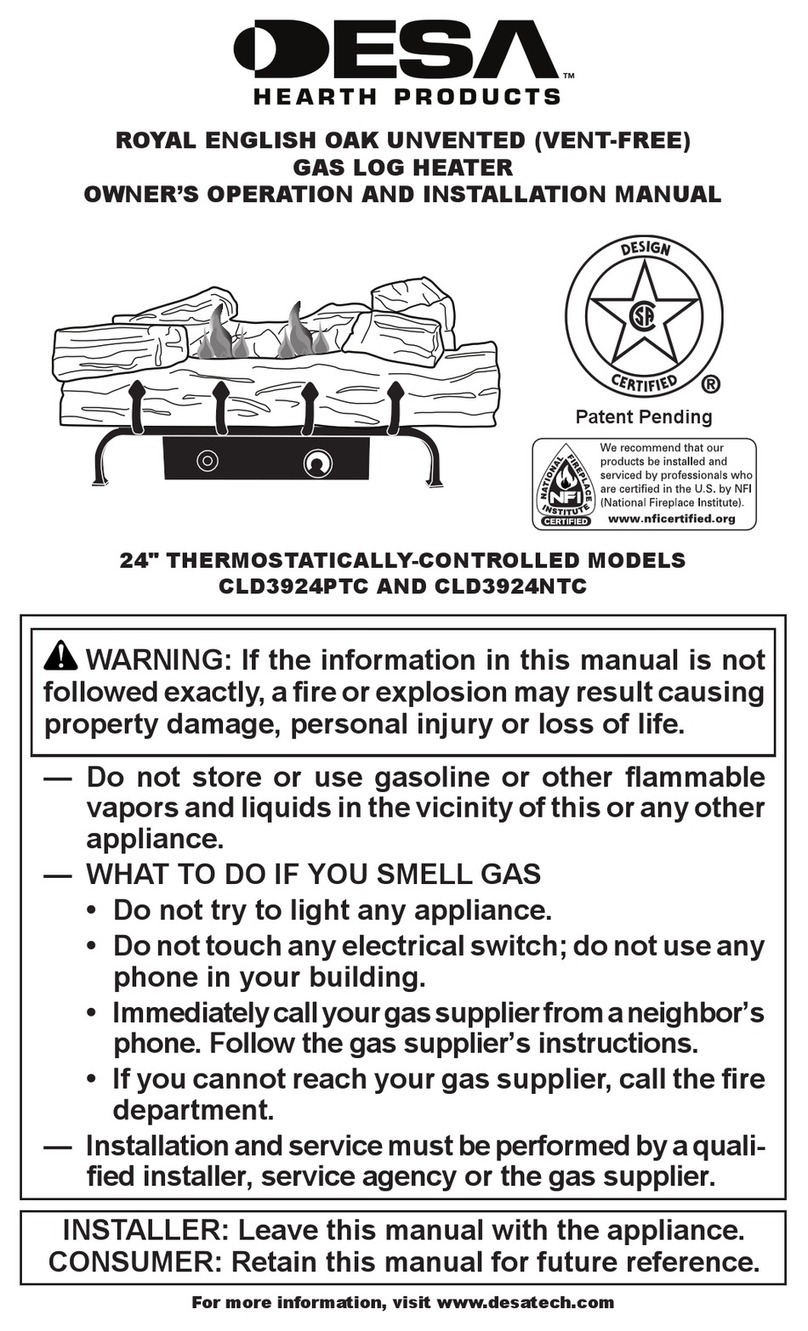 DESA™
HEARTH PRODUCTS

ROYAL ENGLISH OAK UNVENTED (VENT-FREE) GAS LOG HEATER
OWNER'S OPERATION AND INSTALLATION MANUAL

DESIGN
SA
CERTIFIED ®

Patent Pending

NATIONAL FIREPLACE INSTITUTE
NFI
CERTIFIED

We recommend that our products be installed and serviced by professionals who are certified in the U.S. by NFI (National Fireplace Institute).
www.nficertified.org

24" THERMOSTATICALLY-CONTROLLED MODELS
CLD3924PTC AND CLD3924NTC

WARNING: If the information in this manual is not followed exactly, a fire or explosion may result causing property damage, personal injury or loss of life.

— Do not store or use gasoline or other flammable vapors and liquids in the vicinity of this or any other appliance.
— WHAT TO DO IF YOU SMELL GAS
• Do not try to light any appliance.
• Do not touch any electrical switch; do not use any phone in your building.
• Immediately call your gas supplier from a neighbor's phone. Follow the gas supplier's instructions.
• If you cannot reach your gas supplier, call the fire department.
— Installation and service must be performed by a qualified installer, service agency or the gas supplier.

INSTALLER: Leave this manual with the appliance.
CONSUMER: Retain this manual for future reference.

For more information, visit www.desatech.com